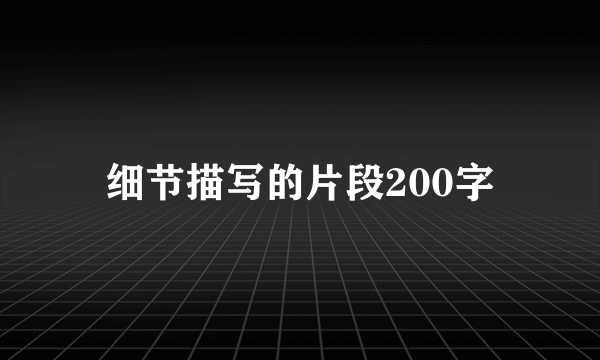 细节描写的片段200字